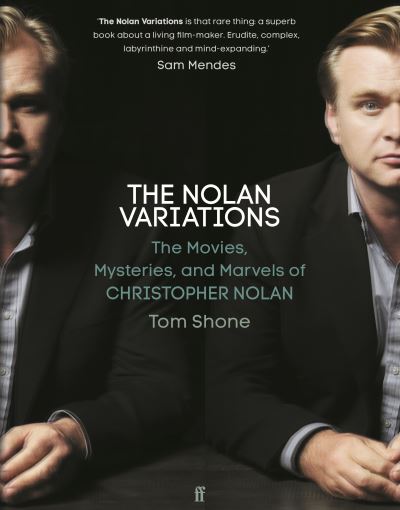 'The Nolan Variations is that rare thing: a superb book about a living film-maker. Erudite, complex, labyrinthine and mind-expanding.'
Sam Mendes

THE NOLAN VARIATIONS

The Movies, Mysteries, and Marvels of CHRISTOPHER NOLAN

Tom Shone

ff